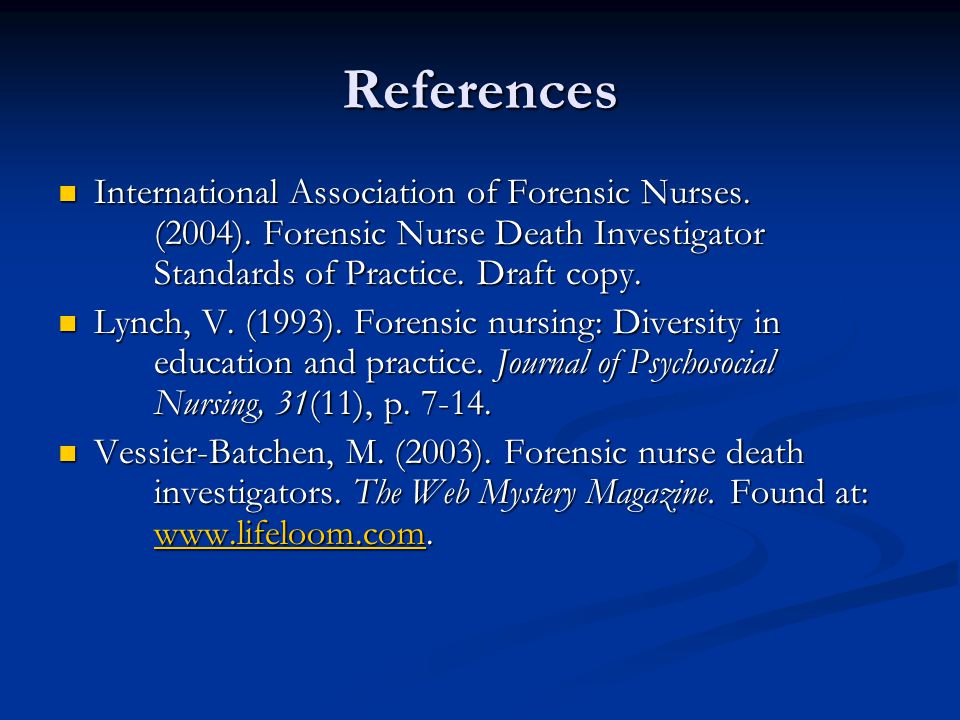 References

International Association of Forensic Nurses. (2004). Forensic Nurse Death Investigator Standards of Practice. Draft copy.

Lynch, V. (1993). Forensic nursing: Diversity in education and practice. Journal of Psychosocial Nursing, 31(11), p. 7-14.

Vessier-Batchen, M. (2003). Forensic nurse death investigators. The Web Mystery Magazine. Found at: www.lifeloom.com.